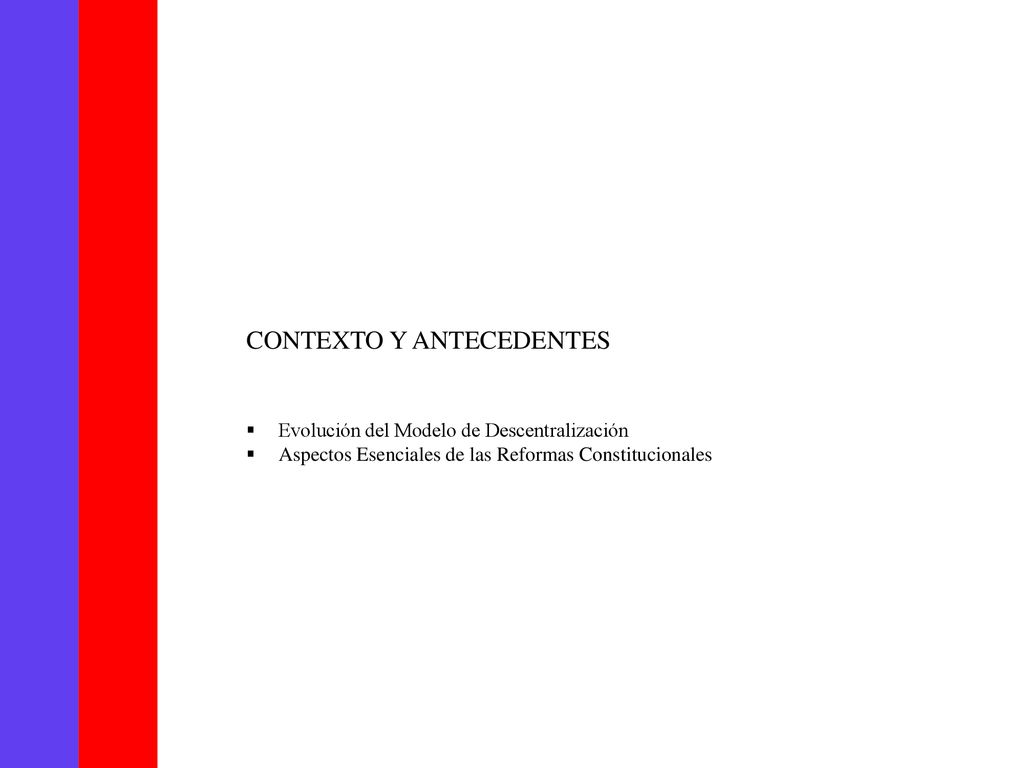 CONTEXTO Y ANTECEDENTES

▪ Evolución del Modelo de Descentralización
▪ Aspectos Esenciales de las Reformas Constitucionales